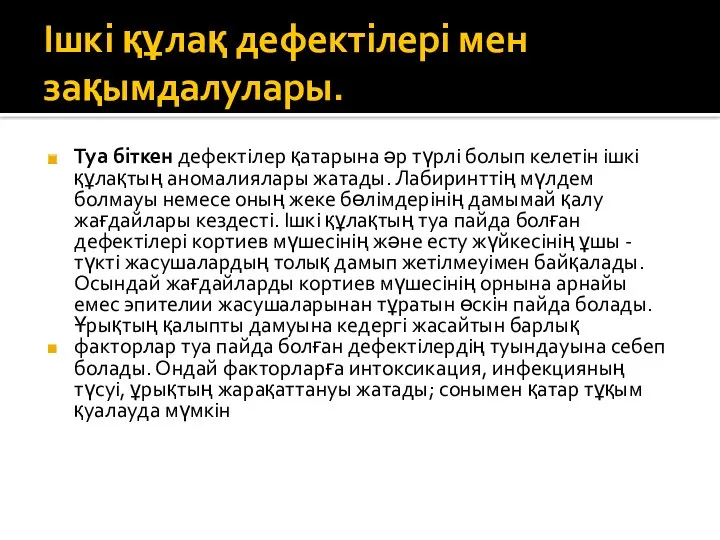 Ішкі құлақ дефектілері мен зақымдалулары.

Туа біткен дефектілер қатарына әр түрлі болып келетін ішкі құлақтың аномалиялары жатады. Лабиринттің мүлдем болмауы немесе оның жеке бөлімдерінің дамымай қалу жағдайлары кездесті. Ішкі құлақтың туа пайда болған дефектілері кортиев мүшесінің және есту жүйкесінің ұшы - түкті жасушалардың толық дамып жетілмеуімен байқалады. Осындай жағдайларды кортиев мүшесінің орнына арнайы емес эпителии жасушаларынан тұратын өскін пайда болады. Ұрықтың қалыпты дамуына кедергі жасайтын барлық

факторлар туа пайда болған дефектілердің туындауына себеп болады. Ондай факторларға интоксикация, инфекцияның түсуі, ұрықтың жарақаттануы жатады; сонымен қатар тұқым қуалауда мүмкін